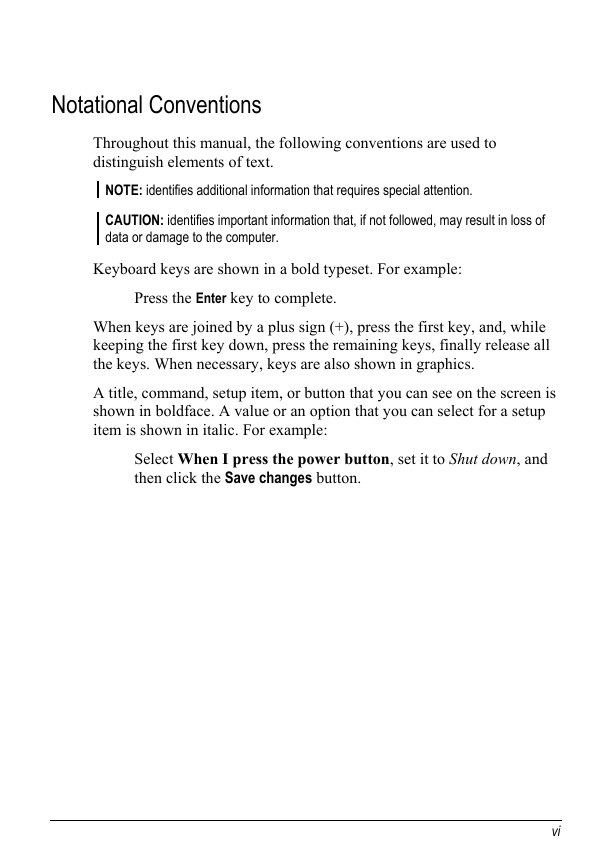 Notational Conventions

Throughout this manual, the following conventions are used to distinguish elements of text.

NOTE: identifies additional information that requires special attention.

CAUTION: identifies important information that, if not followed, may result in loss of data or damage to the computer.

Keyboard keys are shown in a bold typeset. For example:

Press the Enter key to complete.

When keys are joined by a plus sign (+), press the first key, and, while keeping the first key down, press the remaining keys, finally release all the keys. When necessary, keys are also shown in graphics.

A title, command, setup item, or button that you can see on the screen is shown in boldface. A value or an option that you can select for a setup item is shown in italic. For example:

Select When I press the power button, set it to Shut down, and then click the Save changes button.

vi